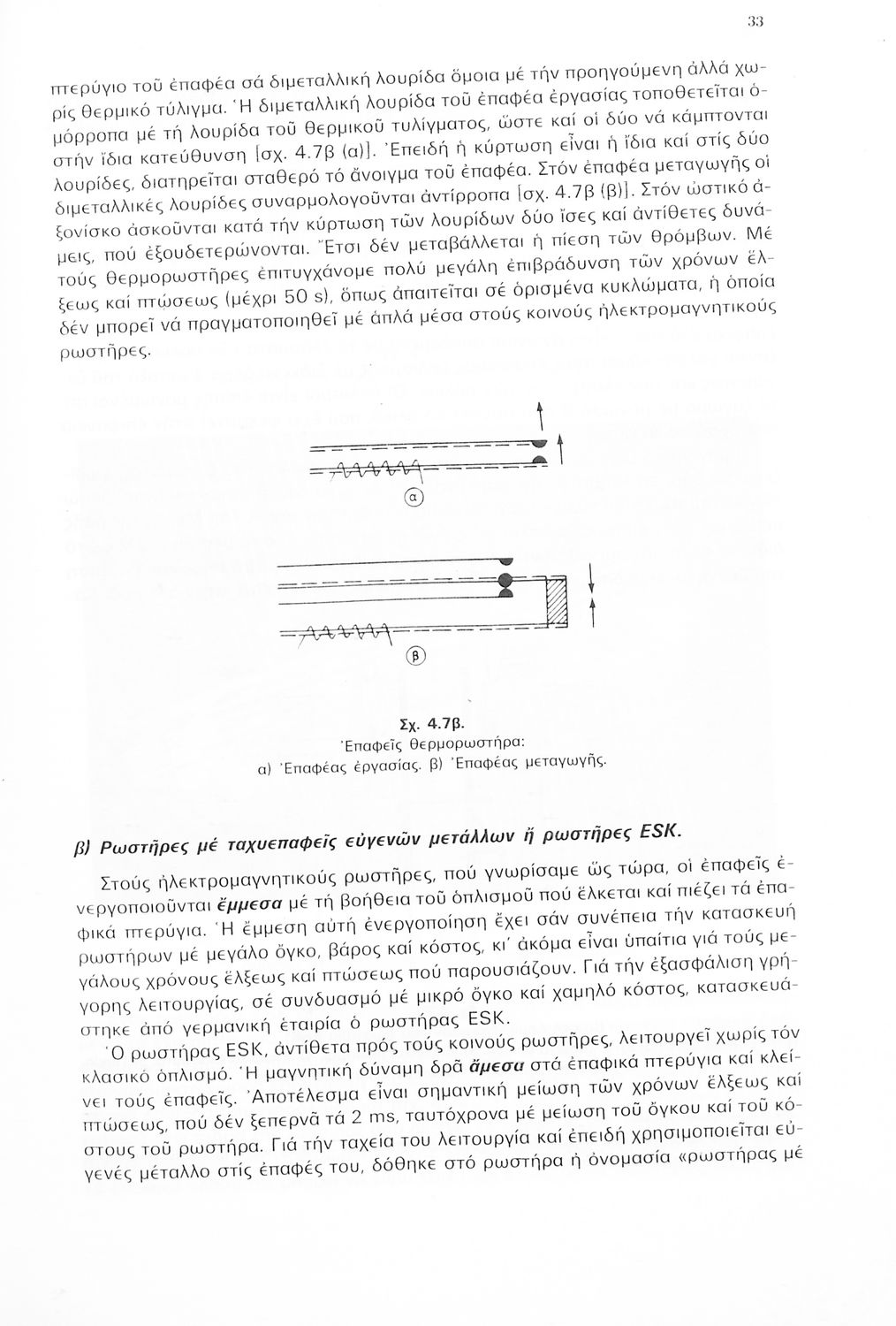 33

πτερύγιο τοῦ ἐπαφέα σά διμεταλλική λουρίδα ὅμοια μέ τήν προηγούμενη ἀλλά χωρίς θερμικό τύλιγμα. Ἡ διμεταλλική λουρίδα τοῦ ἐπαφέα ἐργασίας τοποθετεῖται ὁμόρροπα μέ τή λουρίδα τοῦ θερμικοῦ τυλίγματος, ὥστε καί οἱ δύο νά κάμπτονται στήν ἴδια κατεύθυνση [σχ. 4.7β (α)]. Ἐπειδή ἡ κύρτωση εἶναι ἡ ἴδια καί στίς δύο λουρίδες, διατηρεῖται σταθερό τό ἄνοιγμα τοῦ ἐπαφέα. Στόν ἐπαφέα μεταγωγῆς οἱ διμεταλλικές λουρίδες συναρμολογοῦνται ἀντίρροπα [σχ. 4.7β (β)]. Στόν ὠστικό ἀξονίσκο ἀσκοῦνται κατά τήν κύρτωση τῶν λουρίδων δύο ἴσες καί ἀντίθετες δυνάμεις, πού ἐξουδετερώνονται. Ἔτσι δέν μεταβάλλεται ἡ πίεση τῶν θρόμβων. Μέ τούς θερμορωστῆρες ἐπιτυγχάνομε πολύ μεγάλη ἐπιβράδυνση τῶν χρόνων ἕλξεως καί πτώσεως (μέχρι 50 s), ὅπως ἀπαιτεῖται σέ ὁρισμένα κυκλώματα, ἡ ὁποία δέν μπορεῖ νά πραγματοποιηθεῖ μέ ἁπλά μέσα στούς κοινούς ἠλεκτρομαγνητικούς ρωστῆρες.

α

β

Σχ. 4.7β.
Ἐπαφεῖς θερμορωστήρα:
α) Ἐπαφέας ἐργασίας. β) Ἐπαφέας μεταγωγῆς.

β) Ρωστῆρες μέ ταχυεπαφεῖς εὐγενῶν μετάλλων ἤ ρωστῆρες ESK.

Στούς ἠλεκτρομαγνητικούς ρωστῆρες, πού γνωρίσαμε ὡς τώρα, οἱ ἐπαφεῖς ἐνεργοποιοῦνται ἔμμεσα μέ τή βοήθεια τοῦ ὁπλισμοῦ πού ἕλκεται καί πιέζει τά ἐπαφικά πτερύγια. Ἡ ἔμμεση αὐτή ἐνεργοποίηση ἔχει σάν συνέπεια τήν κατασκευή ρωστήρων μέ μεγάλο ὄγκο, βάρος καί κόστος, κι' ἀκόμα εἶναι ὑπαίτια γιά τούς μεγάλους χρόνους ἕλξεως καί πτώσεως πού παρουσιάζουν. Γιά τήν ἐξασφάλιση γρήγορης λειτουργίας, σέ συνδυασμό μέ μικρό ὄγκο καί χαμηλό κόστος, κατασκευάστηκε ἀπό γερμανική ἑταιρία ὁ ρωστήρας ESK.

Ὁ ρωστήρας ESK, ἀντίθετα πρός τούς κοινούς ρωστῆρες, λειτουργεῖ χωρίς τόν κλασικό ὁπλισμό. Ἡ μαγνητική δύναμη δρᾶ ἄμεσα στά ἐπαφικά πτερύγια καί κλείνει τούς ἐπαφεῖς. Ἀποτέλεσμα εἶναι σημαντική μείωση τῶν χρόνων ἕλξεως καί πτώσεως, πού δέν ξεπερνᾶ τά 2 ms, ταυτόχρονα μέ μείωση τοῦ ὄγκου καί τοῦ κόστους τοῦ ρωστήρα. Γιά τήν ταχεία του λειτουργία καί ἐπειδή χρησιμοποιεῖται εὐγενές μέταλλο στίς ἐπαφές του, δόθηκε στό ρωστήρα ἡ ὀνομασία «ρωστήρας μέ